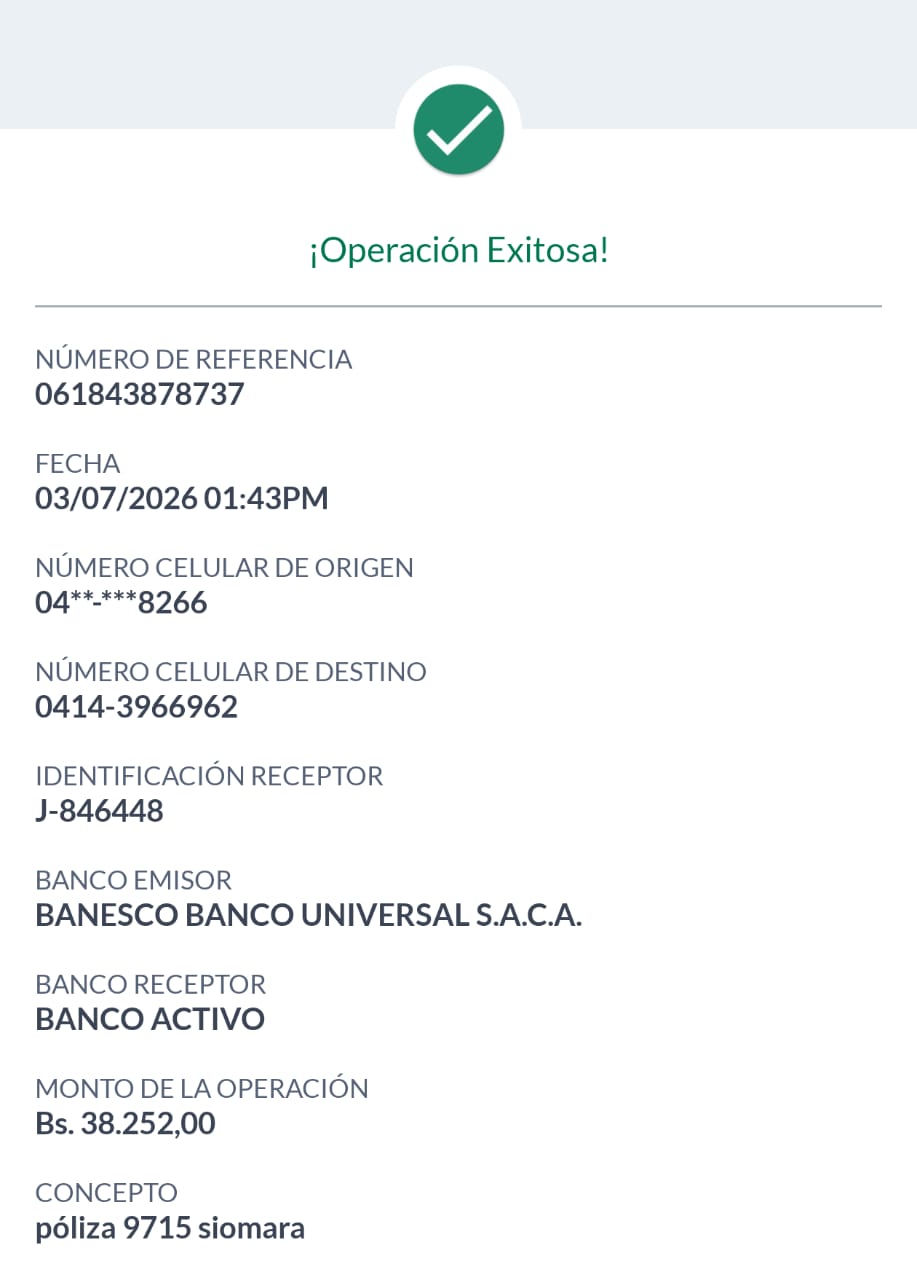 ¡Operación Exitosa!

NÚMERO DE REFERENCIA
061843878737

FECHA
03/07/2026 01:43PM

NÚMERO CELULAR DE ORIGEN
04**-***8266

NÚMERO CELULAR DE DESTINO
0414-3966962

IDENTIFICACIÓN RECEPTOR
J-846448

BANCO EMISOR
BANESCO BANCO UNIVERSAL S.A.C.A.

BANCO RECEPTOR
BANCO ACTIVO

MONTO DE LA OPERACIÓN
Bs. 38.252,00

CONCEPTO
póliza 9715 siomara